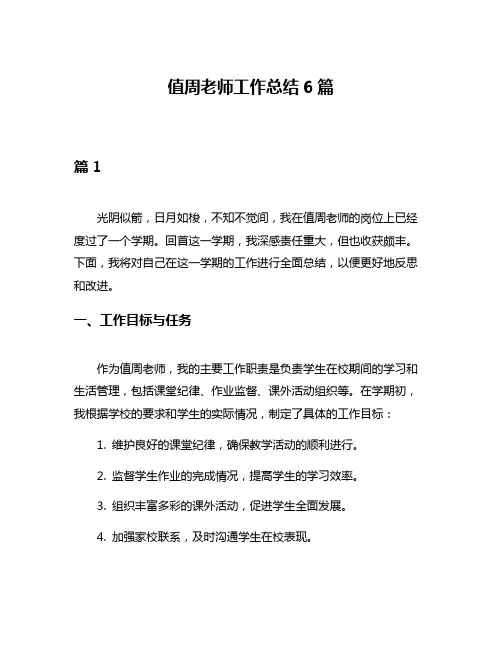 值周老师工作总结 6 篇

篇 1

光阴似箭，日月如梭，不知不觉间，我在值周老师的岗位上已经度过了一个学期。回首这一学期，我深感责任重大，但也收获颇丰。下面，我将对自己在这一学期的工作进行全面总结，以便更好地反思和改进。

一、工作目标与任务

作为值周老师，我的主要工作职责是负责学生在校期间的学习和生活管理，包括课堂纪律、作业监督、课外活动组织等。在学期初，我根据学校的要求和学生的实际情况，制定了具体的工作目标：

1. 维护良好的课堂纪律，确保教学活动的顺利进行。

2. 监督学生作业的完成情况，提高学生的学习效率。

3. 组织丰富多彩的课外活动，促进学生全面发展。

4. 加强家校联系，及时沟通学生在校表现。